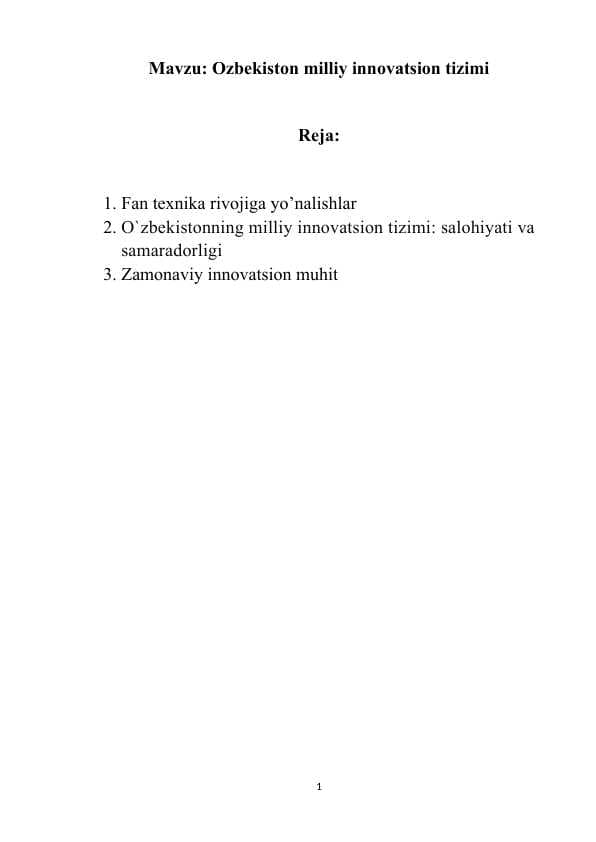 Mavzu: Ozbekiston milliy innovatsion tizimi

Reja:

1. Fan texnika rivojiga yo’nalishlar
2. O`zbekistonning milliy innovatsion tizimi: salohiyati va samaradorligi
3. Zamonaviy innovatsion muhit

1